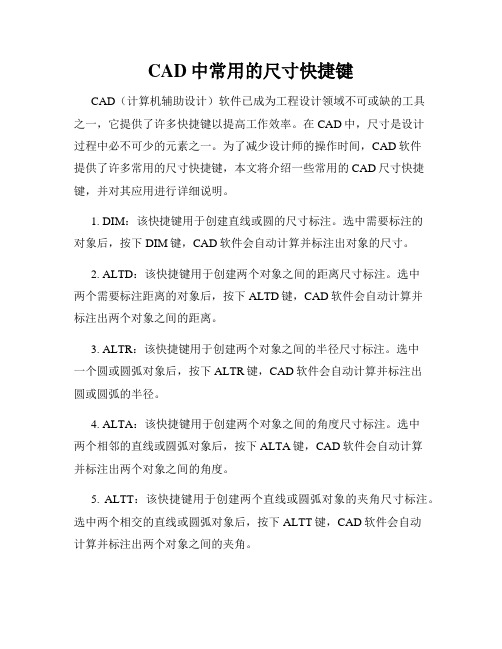 CAD 中常用的尺寸快捷键

CAD（计算机辅助设计）软件已成为工程设计领域不可或缺的工具之一，它提供了许多快捷键以提高工作效率。在 CAD 中，尺寸是设计过程中必不可少的元素之一。为了减少设计师的操作时间，CAD 软件提供了许多常用的尺寸快捷键，本文将介绍一些常用的 CAD 尺寸快捷键，并对其应用进行详细说明。

1. DIM：该快捷键用于创建直线或圆的尺寸标注。选中需要标注的对象后，按下 DIM 键，CAD 软件会自动计算并标注出对象的尺寸。

2. ALTD：该快捷键用于创建两个对象之间的距离尺寸标注。选中两个需要标注距离的对象后，按下 ALTD 键，CAD 软件会自动计算并标注出两个对象之间的距离。

3. ALTR：该快捷键用于创建两个对象之间的半径尺寸标注。选中一个圆或圆弧对象后，按下 ALTR 键，CAD 软件会自动计算并标注出圆或圆弧的半径。

4. ALTA：该快捷键用于创建两个对象之间的角度尺寸标注。选中两个相邻的直线或圆弧对象后，按下 ALTA 键，CAD 软件会自动计算并标注出两个对象之间的角度。

5. ALTT：该快捷键用于创建两个直线或圆弧对象的夹角尺寸标注。选中两个相交的直线或圆弧对象后，按下 ALTT 键，CAD 软件会自动计算并标注出两个对象之间的夹角。